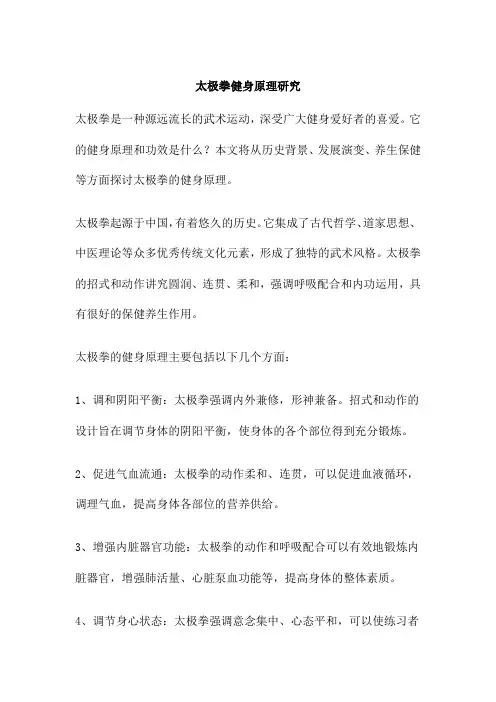 太极拳健身原理研究

太极拳是一种源远流长的武术运动，深受广大健身爱好者的喜爱。它的健身原理和功效是什么？本文将从历史背景、发展演变、养生保健等方面探讨太极拳的健身原理。

太极拳起源于中国，有着悠久的历史。它集成了古代哲学、道家思想、中医理论等众多优秀传统文化元素，形成了独特的武术风格。太极拳的招式和动作讲究圆润、连贯、柔和，强调呼吸配合和内功运用，具有很好的保健养生作用。

太极拳的健身原理主要包括以下几个方面：

1、调和阴阳平衡：太极拳强调内外兼修，形神兼备。招式和动作的设计旨在调节身体的阴阳平衡，使身体的各个部位得到充分锻炼。

2、促进气血流通：太极拳的动作柔和、连贯，可以促进血液循环，调理气血，提高身体各部位的营养供给。

3、增强内脏器官功能：太极拳的动作和呼吸配合可以有效地锻炼内脏器官，增强肺活量、心脏泵血功能等，提高身体的整体素质。

4、调节身心状态：太极拳强调意念集中、心态平和，可以使练习者